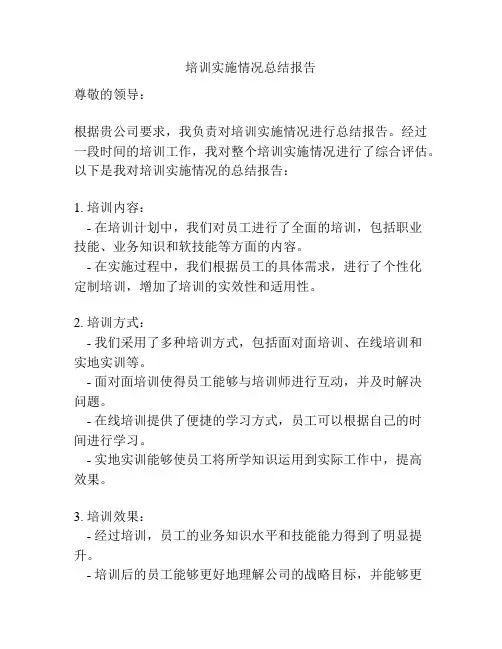 培训实施情况总结报告

尊敬的领导：

根据贵公司要求，我负责对培训实施情况进行总结报告。经过一段时间的培训工作，我对整个培训实施情况进行了综合评估。以下是我对培训实施情况的总结报告：

1. 培训内容：
- 在培训计划中，我们对员工进行了全面的培训，包括职业技能、业务知识和软技能等方面的内容。
- 在实施过程中，我们根据员工的具体需求，进行了个性化定制培训，增加了培训的实效性和适用性。

2. 培训方式：
- 我们采用了多种培训方式，包括面对面培训、在线培训和实地实训等。
- 面对面培训使得员工能够与培训师进行互动，并及时解决问题。
- 在线培训提供了便捷的学习方式，员工可以根据自己的时间进行学习。
- 实地实训能够使员工将所学知识运用到实际工作中，提高效果。

3. 培训效果：
- 经过培训，员工的业务知识水平和技能能力得到了明显提升。
- 培训后的员工能够更好地理解公司的战略目标，并能够更